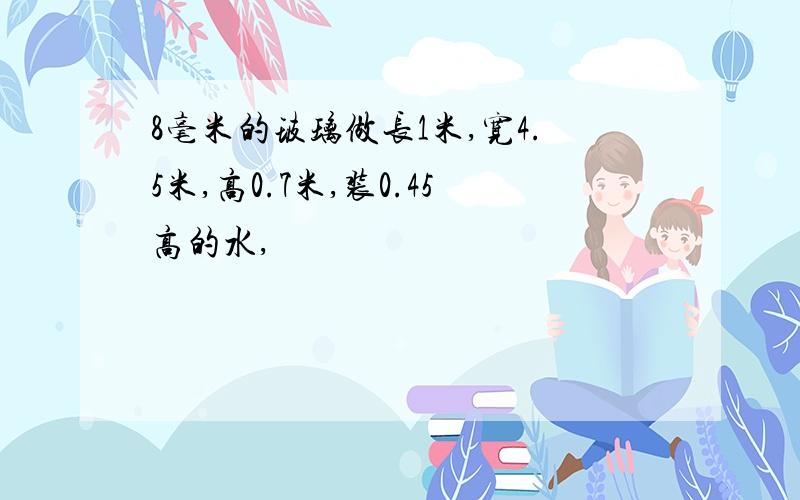 8毫米的玻璃做長1米,寬4.5米,高0.7米,裝0.45高的水,